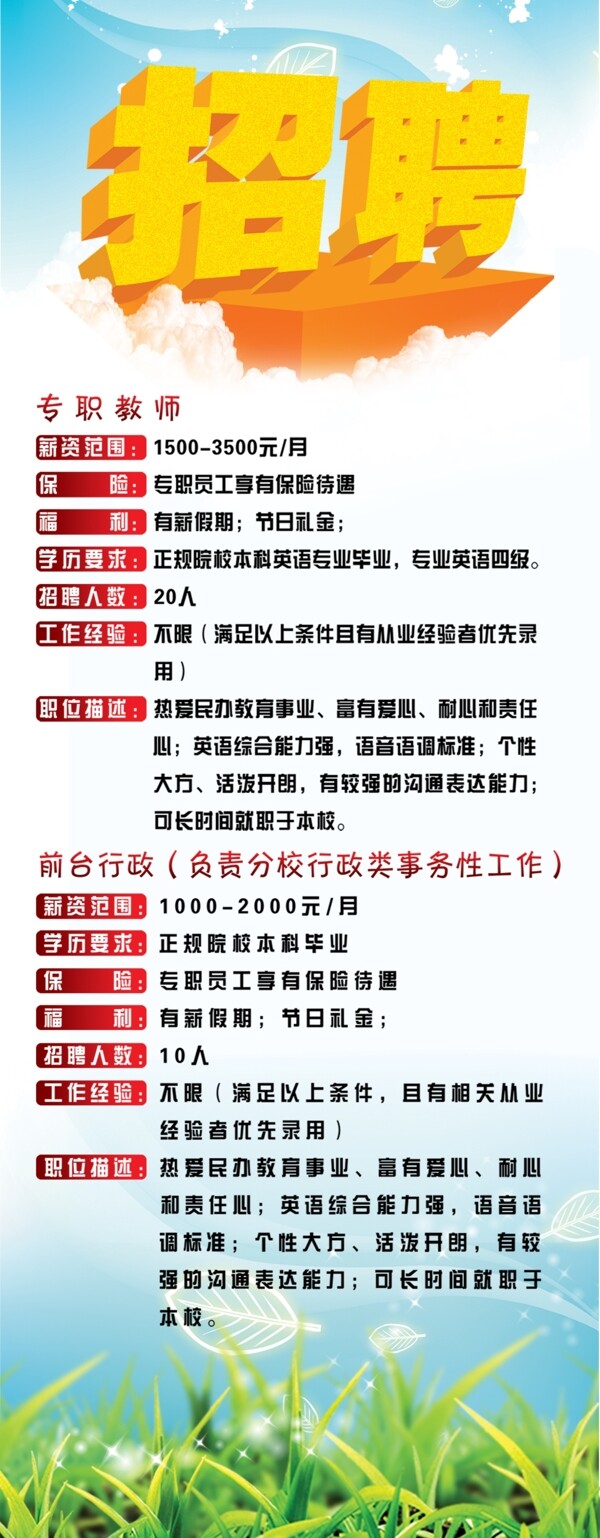 招聘

专职教师

薪资范围：1500-3500元/月

保　　险：专职员工享有保险待遇

福　　利：有薪假期；节日礼金；

学历要求：正规院校本科英语专业毕业，专业英语四级。

招聘人数：20人

工作经验：不限（满足以上条件且有从业经验者优先录用）

职位描述：热爱民办教育事业、富有爱心、耐心和责任心；英语综合能力强，语音语调标准；个性大方、活泼开朗，有较强的沟通表达能力；可长时间就职于本校。

前台行政（负责分校行政类事务性工作）

薪资范围：1000-2000元/月

学历要求：正规院校本科毕业

保　　险：专职员工享有保险待遇

福　　利：有薪假期；节日礼金；

招聘人数：10人

工作经验：不限（满足以上条件，且有相关从业经验者优先录用）

职位描述：热爱民办教育事业、富有爱心、耐心和责任心；英语综合能力强，语音语调标准；个性大方、活泼开朗，有较强的沟通表达能力；可长时间就职于本校。